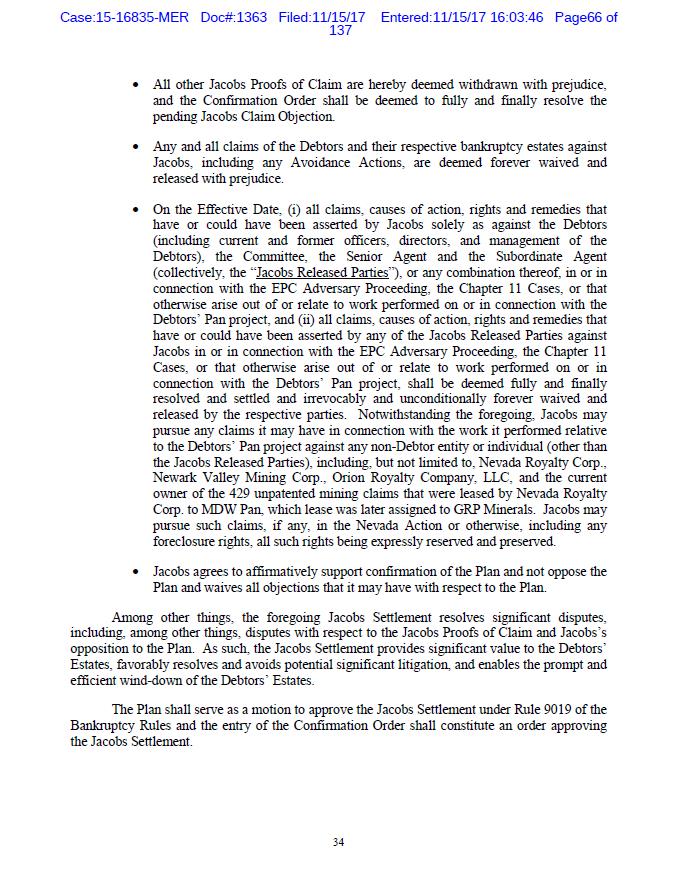 Case:15-16835-MER Doc#:1363 Filed:11/15/17 Entered:11/15/17 16:03:46 Page66 of 137

• All other Jacobs Proofs of Claim are hereby deemed withdrawn with prejudice, and the Confirmation Order shall be deemed to fully and finally resolve the pending Jacobs Claim Objection.

• Any and all claims of the Debtors and their respective bankruptcy estates against Jacobs, including any Avoidance Actions, are deemed forever waived and released with prejudice.

• On the Effective Date, (i) all claims, causes of action, rights and remedies that have or could have been asserted by Jacobs solely as against the Debtors (including current and former officers, directors, and management of the Debtors), the Committee, the Senior Agent and the Subordinate Agent (collectively, the "Jacobs Released Parties"), or any combination thereof, in or in connection with the EPC Adversary Proceeding, the Chapter 11 Cases, or that otherwise arise out of or relate to work performed on or in connection with the Debtors' Pan project, and (ii) all claims, causes of action, rights and remedies that have or could have been asserted by any of the Jacobs Released Parties against Jacobs in or in connection with the EPC Adversary Proceeding, the Chapter 11 Cases, or that otherwise arise out of or relate to work performed on or in connection with the Debtors' Pan project, shall be deemed fully and finally resolved and settled and irrevocably and unconditionally forever waived and released by the respective parties. Notwithstanding the foregoing, Jacobs may pursue any claims it may have in connection with the work it performed relative to the Debtors' Pan project against any non-Debtor entity or individual (other than the Jacobs Released Parties), including, but not limited to, Nevada Royalty Corp., Newark Valley Mining Corp., Orion Royalty Company, LLC, and the current owner of the 429 unpatented mining claims that were leased by Nevada Royalty Corp. to MDW Pan, which lease was later assigned to GRP Minerals. Jacobs may pursue such claims, if any, in the Nevada Action or otherwise, including any foreclosure rights, all such rights being expressly reserved and preserved.

• Jacobs agrees to affirmatively support confirmation of the Plan and not oppose the Plan and waives all objections that it may have with respect to the Plan.

Among other things, the foregoing Jacobs Settlement resolves significant disputes, including, among other things, disputes with respect to the Jacobs Proofs of Claim and Jacobs's opposition to the Plan. As such, the Jacobs Settlement provides significant value to the Debtors' Estates, favorably resolves and avoids potential significant litigation, and enables the prompt and efficient wind-down of the Debtors' Estates.

The Plan shall serve as a motion to approve the Jacobs Settlement under Rule 9019 of the Bankruptcy Rules and the entry of the Confirmation Order shall constitute an order approving the Jacobs Settlement.

34